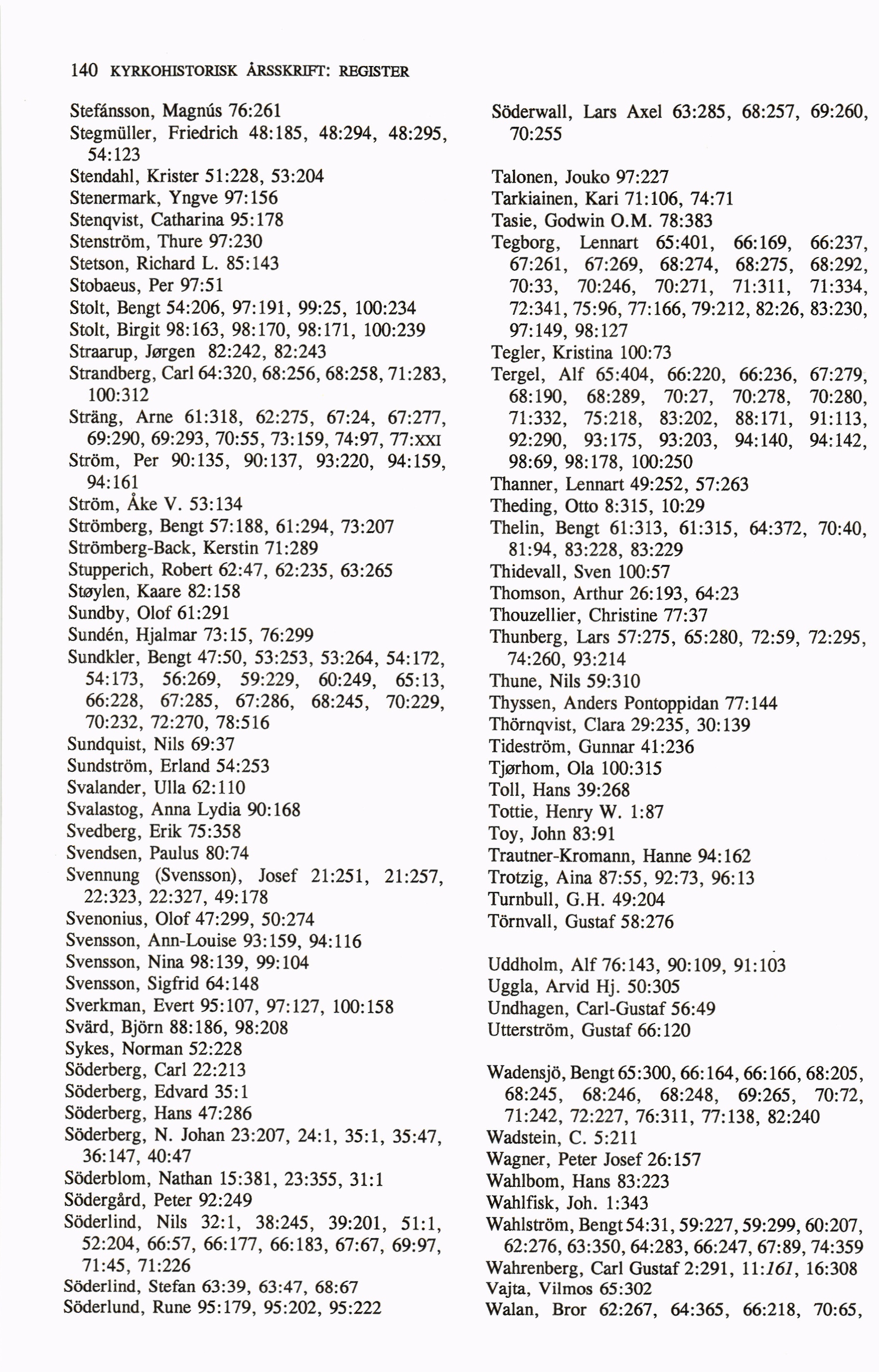 140 KYRKOHISTORISK ÅRSSKRIFT: REGISTER

Stefánsson, Magnús 76:261
Stegmüller, Friedrich 48:185, 48:294, 48:295, 54:123
Stendahl, Krister 51:228, 53:204
Stenermark, Yngve 97:156
Stenqvist, Catharina 95:178
Stenström, Thure 97:230
Stetson, Richard L. 85:143
Stobaeus, Per 97:51
Stolt, Bengt 54:206, 97:191, 99:25, 100:234
Stolt, Birgit 98:163, 98:170, 98:171, 100:239
Straarup, Jørgen 82:242, 82:243
Strandberg, Carl 64:320, 68:256, 68:258, 71:283, 100:312
Sträng, Arne 61:318, 62:275, 67:24, 67:277, 69:290, 69:293, 70:55, 73:159, 74:97, 77:XXI
Ström, Per 90:135, 90:137, 93:220, 94:159, 94:161
Ström, Åke V. 53:134
Strömberg, Bengt 57:188, 61:294, 73:207
Strömberg-Back, Kerstin 71:289
Stupperich, Robert 62:47, 62:235, 63:265
Støylen, Kaare 82:158
Sundby, Olof 61:291
Sundén, Hjalmar 73:15, 76:299
Sundkler, Bengt 47:50, 53:253, 53:264, 54:172, 54:173, 56:269, 59:229, 60:249, 65:13, 66:228, 67:285, 67:286, 68:245, 70:229, 70:232, 72:270, 78:516
Sundquist, Nils 69:37
Sundström, Erland 54:253
Svalander, Ulla 62:110
Svalastog, Anna Lydia 90:168
Svedberg, Erik 75:358
Svendsen, Paulus 80:74
Svennung (Svensson), Josef 21:251, 21:257, 22:323, 22:327, 49:178
Svenonius, Olof 47:299, 50:274
Svensson, Ann-Louise 93:159, 94:116
Svensson, Nina 98:139, 99:104
Svensson, Sigfrid 64:148
Sverkman, Evert 95:107, 97:127, 100:158
Svärd, Björn 88:186, 98:208
Sykes, Norman 52:228
Söderberg, Carl 22:213
Söderberg, Edvard 35:1
Söderberg, Hans 47:286
Söderberg, N. Johan 23:207, 24:1, 35:1, 35:47, 36:147, 40:47
Söderblom, Nathan 15:381, 23:355, 31:1
Södergård, Peter 92:249
Söderlind, Nils 32:1, 38:245, 39:201, 51:1, 52:204, 66:57, 66:177, 66:183, 67:67, 69:97, 71:45, 71:226
Söderlind, Stefan 63:39, 63:47, 68:67
Söderlund, Rune 95:179, 95:202, 95:222

Söderwall, Lars Axel 63:285, 68:257, 69:260, 70:255

Talonen, Jouko 97:227
Tarkiainen, Kari 71:106, 74:71
Tasie, Godwin O.M. 78:383
Tegborg, Lennart 65:401, 66:169, 66:237, 67:261, 67:269, 68:274, 68:275, 68:292, 70:33, 70:246, 70:271, 71:311, 71:334, 72:341, 75:96, 77:166, 79:212, 82:26, 83:230, 97:149, 98:127
Tegler, Kristina 100:73
Tergel, Alf 65:404, 66:220, 66:236, 67:279, 68:190, 68:289, 70:27, 70:278, 70:280, 71:332, 75:218, 83:202, 88:171, 91:113, 92:290, 93:175, 93:203, 94:140, 94:142, 98:69, 98:178, 100:250
Thanner, Lennart 49:252, 57:263
Theding, Otto 8:315, 10:29
Thelin, Bengt 61:313, 61:315, 64:372, 70:40, 81:94, 83:228, 83:229
Thidevall, Sven 100:57
Thomson, Arthur 26:193, 64:23
Thouzellier, Christine 77:37
Thunberg, Lars 57:275, 65:280, 72:59, 72:295, 74:260, 93:214
Thune, Nils 59:310
Thyssen, Anders Pontoppidan 77:144
Thörnqvist, Clara 29:235, 30:139
Tideström, Gunnar 41:236
Tjørhom, Ola 100:315
Toll, Hans 39:268
Tottie, Henry W. 1:87
Toy, John 83:91
Trautner-Kromann, Hanne 94:162
Trotzig, Aina 87:55, 92:73, 96:13
Turnbull, G.H. 49:204
Törnvall, Gustaf 58:276

Uddholm, Alf 76:143, 90:109, 91:103
Uggla, Arvid Hj. 50:305
Undhagen, Carl-Gustaf 56:49
Utterström, Gustaf 66:120

Wadensjö, Bengt 65:300, 66:164, 66:166, 68:205, 68:245, 68:246, 68:248, 69:265, 70:72, 71:242, 72:227, 76:311, 77:138, 82:240
Wadstein, C. 5:211
Wagner, Peter Josef 26:157
Wahlbom, Hans 83:223
Wahlfisk, Joh. 1:343
Wahlström, Bengt 54:31, 59:227, 59:299, 60:207, 62:276, 63:350, 64:283, 66:247, 67:89, 74:359
Wahrenberg, Carl Gustaf 2:291, 11:161, 16:308
Vajta, Vilmos 65:302
Walan, Bror 62:267, 64:365, 66:218, 70:65,